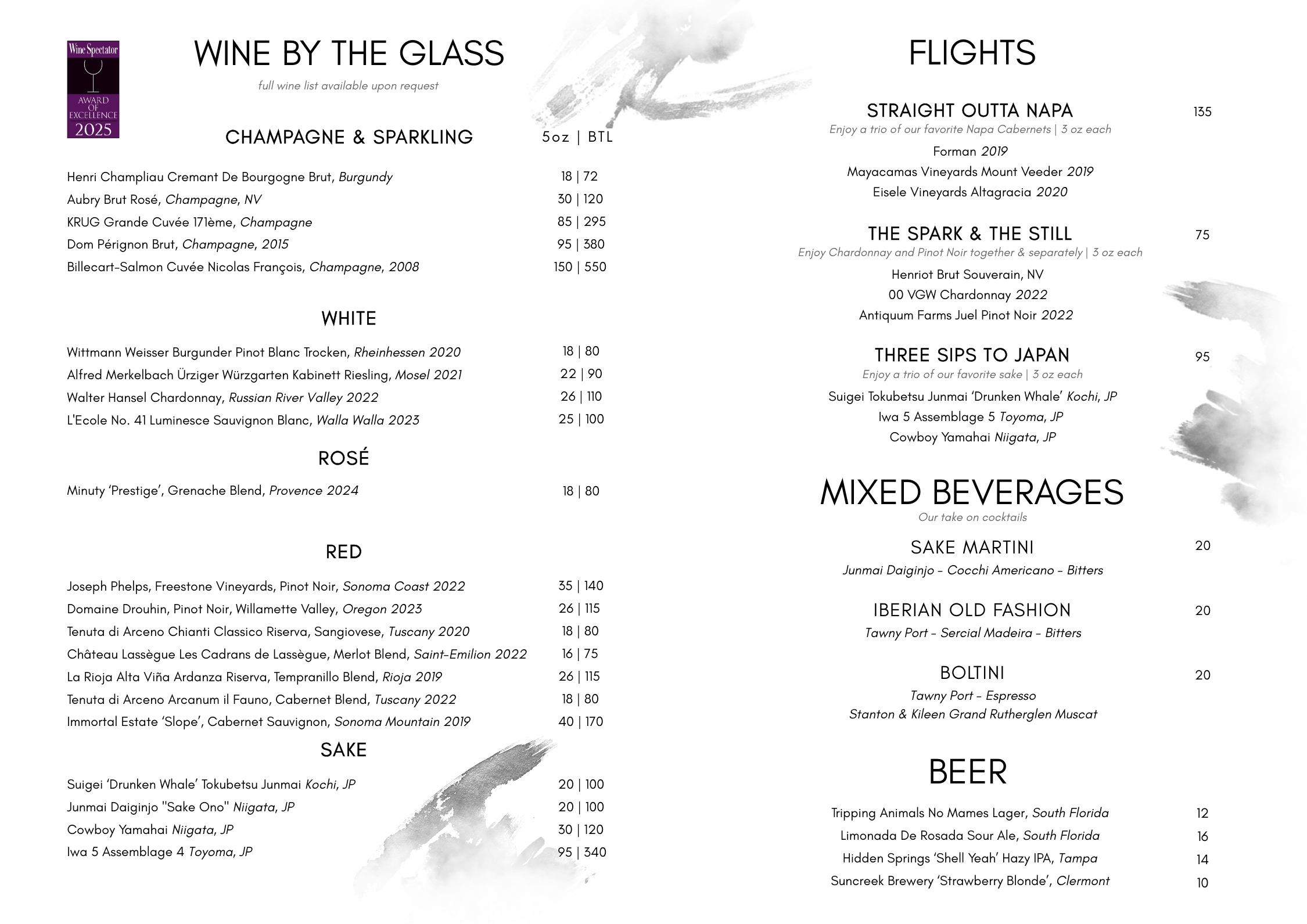 Wine Spectator
AWARD OF EXCELLENCE
2025

WINE BY THE GLASS
full wine list available upon request

CHAMPAGNE & SPARKLING 5oz | BTL

Henri Champliau Cremant De Bourgogne Brut, Burgundy 18 | 72
Aubry Brut Rosé, Champagne, NV 30 | 120
KRUG Grande Cuvée 171ème, Champagne 85 | 295
Dom Pérignon Brut, Champagne, 2015 95 | 380
Billecart-Salmon Cuvée Nicolas François, Champagne, 2008 150 | 550

WHITE

Wittmann Weisser Burgunder Pinot Blanc Trocken, Rheinhessen 2020 18 | 80
Alfred Merkelbach Ürziger Würzgarten Kabinett Riesling, Mosel 2021 22 | 90
Walter Hansel Chardonnay, Russian River Valley 2022 26 | 110
L'Ecole No. 41 Luminesce Sauvignon Blanc, Walla Walla 2023 25 | 100

ROSÉ

Minuty 'Prestige', Grenache Blend, Provence 2024 18 | 80

RED

Joseph Phelps, Freestone Vineyards, Pinot Noir, Sonoma Coast 2022 35 | 140
Domaine Drouhin, Pinot Noir, Willamette Valley, Oregon 2023 26 | 115
Tenuta di Arceno Chianti Classico Riserva, Sangiovese, Tuscany 2020 18 | 80
Château Lassègue Les Cadrans de Lassègue, Merlot Blend, Saint-Emilion 2022 16 | 75
La Rioja Alta Viña Ardanza Riserva, Tempranillo Blend, Rioja 2019 26 | 115
Tenuta di Arceno Arcanum il Fauno, Cabernet Blend, Tuscany 2022 18 | 80
Immortal Estate 'Slope', Cabernet Sauvignon, Sonoma Mountain 2019 40 | 170

SAKE

Suigei 'Drunken Whale' Tokubetsu Junmai Kochi, JP 20 | 100
Junmai Daiginjo "Sake Ono" Niigata, JP 20 | 100
Cowboy Yamahai Niigata, JP 30 | 120
Iwa 5 Assemblage 4 Toyoma, JP 95 | 340

FLIGHTS

STRAIGHT OUTTA NAPA 135
Enjoy a trio of our favorite Napa Cabernets | 3 oz each
Forman 2019
Mayacamas Vineyards Mount Veeder 2019
Eisele Vineyards Altagracia 2020

THE SPARK & THE STILL 75
Enjoy Chardonnay and Pinot Noir together & separately | 3 oz each
Henriot Brut Souverain, NV
00 VGW Chardonnay 2022
Antiquum Farms Juel Pinot Noir 2022

THREE SIPS TO JAPAN 95
Enjoy a trio of our favorite sake | 3 oz each
Suigei Tokubetsu Junmai 'Drunken Whale' Kochi, JP
Iwa 5 Assemblage 5 Toyoma, JP
Cowboy Yamahai Niigata, JP

MIXED BEVERAGES
Our take on cocktails

SAKE MARTINI 20
Junmai Daiginjo - Cocchi Americano - Bitters

IBERIAN OLD FASHION 20
Tawny Port - Sercial Madeira - Bitters

BOLTINI 20
Tawny Port - Espresso
Stanton & Kileen Grand Rutherglen Muscat

BEER

Tripping Animals No Mames Lager, South Florida 12
Limonada De Rosada Sour Ale, South Florida 16
Hidden Springs 'Shell Yeah' Hazy IPA, Tampa 14
Suncreek Brewery 'Strawberry Blonde', Clermont 10